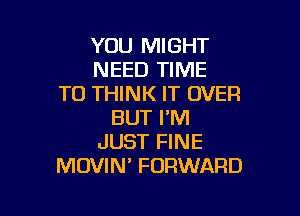 YOU MIGHT
NEED TIME
TO THINK IT OVER
BUT I'M
JUST FINE
MOVIN' FORWARD